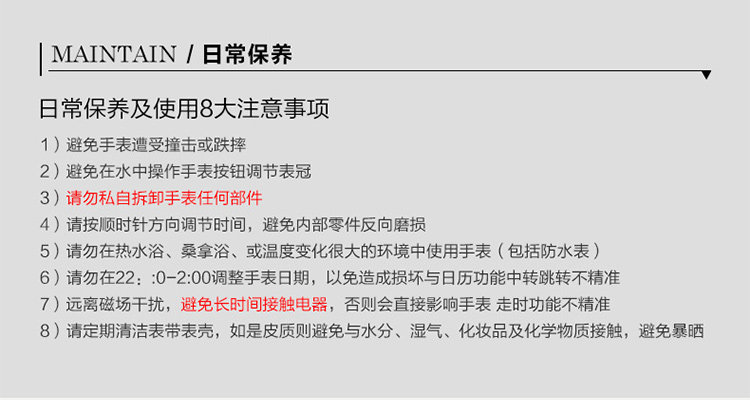 MAINTAIN / 日常保养

日常保养及使用8大注意事项

1）避免手表遭受撞击或跌摔
2）避免在水中操作手表按钮调节表冠
3）请勿私自拆卸手表任何部件
4）请按顺时针方向调节时间，避免内部零件反向磨损
5）请勿在热水浴、桑拿浴、或温度变化很大的环境中使用手表（包括防水表）
6）请勿在22：:0-2:00调整手表日期，以免造成损坏与日历功能中转跳转不精准
7）远离磁场干扰，避免长时间接触电器，否则会直接影响手表 走时功能不精准
8）请定期清洁表带表壳，如是皮质则避免与水分、湿气、化妆品及化学物质接触，避免暴晒